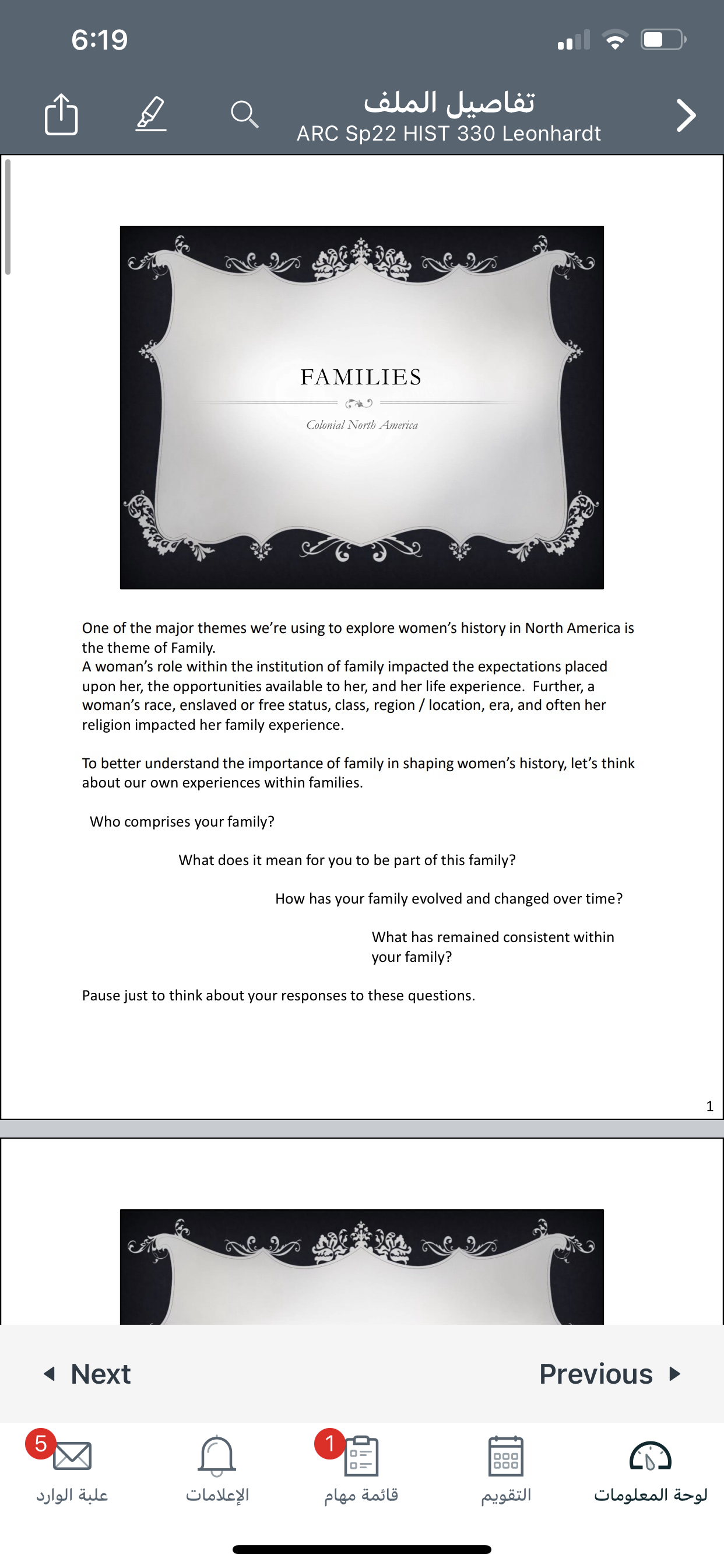 6:19

تفاصيل الملف
ARC Sp22 HIST 330 Leonhardt

FAMILIES
Colonial North America

One of the major themes we're using to explore women's history in North America is the theme of Family.
A woman's role within the institution of family impacted the expectations placed upon her, the opportunities available to her, and her life experience. Further, a woman's race, enslaved or free status, class, region / location, era, and often her religion impacted her family experience.

To better understand the importance of family in shaping women's history, let's think about our own experiences within families.

Who comprises your family?

What does it mean for you to be part of this family?

How has your family evolved and changed over time?

What has remained consistent within your family?

Pause just to think about your responses to these questions.

1

Next

Previous

5
علبة الوارد

الإعلامات

1
قائمة مهام

التقويم

لوحة المعلومات